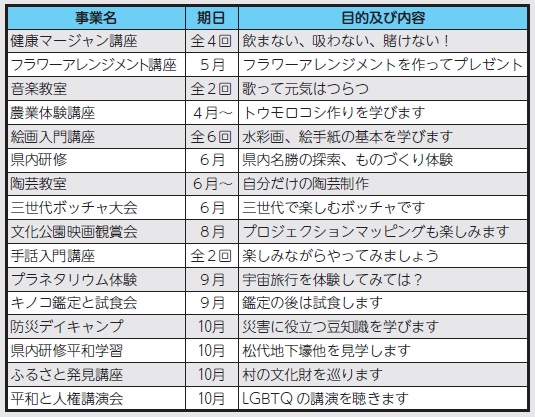 | 事業名 | 期日 | 目的及び内容 |
|---|---|---|
| 健康マージャン講座 | 全4回 | 飲まない、吸わない、賭けない！ |
| フラワーアレンジメント講座 | 5月 | フラワーアレンジメントを作ってプレゼント |
| 音楽教室 | 全2回 | 歌って元気はつらつ |
| 農業体験講座 | 4月～ | トウモロコシ作りを学びます |
| 絵画入門講座 | 全6回 | 水彩画、絵手紙の基本を学びます |
| 県内研修 | 6月 | 県内名勝の探索、ものづくり体験 |
| 陶芸教室 | 6月～ | 自分だけの陶芸制作 |
| 三世代ボッチャ大会 | 6月 | 三世代で楽しむボッチャです |
| 文化公園映画観賞会 | 8月 | プロジェクションマッピングも楽しみます |
| 手話入門講座 | 全2回 | 楽しみながらやってみましょう |
| プラネタリウム体験 | 9月 | 宇宙旅行を体験してみては？ |
| キノコ鑑定と試食会 | 9月 | 鑑定の後は試食します |
| 防災デイキャンプ | 10月 | 災害に役立つ豆知識を学びます |
| 県内研修平和学習 | 10月 | 松代地下壕他を見学します |
| ふるさと発見講座 | 10月 | 村の文化財を巡ります |
| 平和と人権講演会 | 10月 | LGBTQ の講演を聴きます |